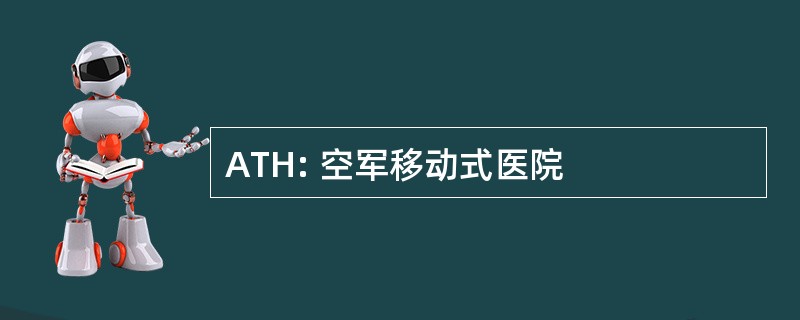 ATH: 空军移动式医院